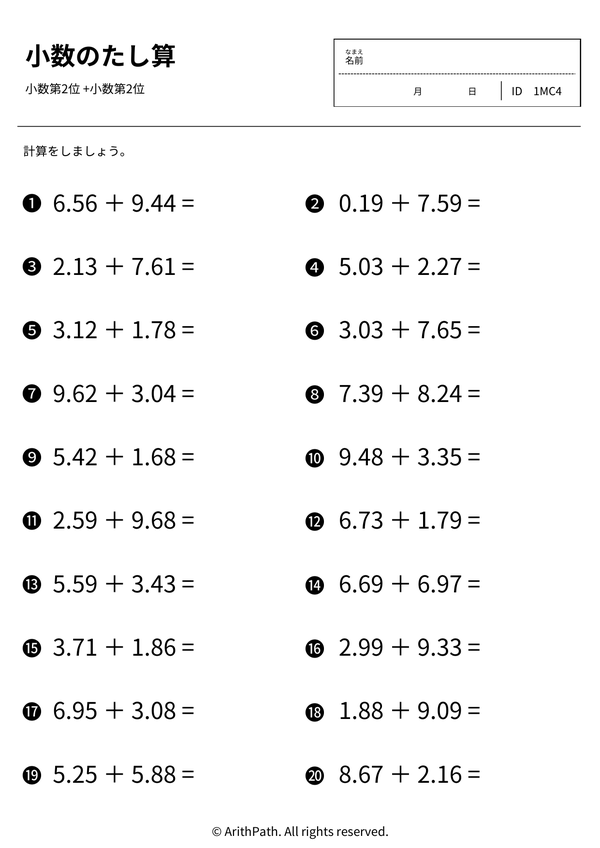 小数のたし算

小数第2位 +小数第2位

なまえ
名前

月 日 ID 1MC4

計算をしましょう。

❶ $6.56 + 9.44 =$

❷ $0.19 + 7.59 =$

❸ $2.13 + 7.61 =$

❹ $5.03 + 2.27 =$

❺ $3.12 + 1.78 =$

❻ $3.03 + 7.65 =$

❼ $9.62 + 3.04 =$

❽ $7.39 + 8.24 =$

❾ $5.42 + 1.68 =$

❿ $9.48 + 3.35 =$

⓫ $2.59 + 9.68 =$

⓬ $6.73 + 1.79 =$

⓭ $5.59 + 3.43 =$

⓮ $6.69 + 6.97 =$

⓯ $3.71 + 1.86 =$

⓰ $2.99 + 9.33 =$

⓱ $6.95 + 3.08 =$

⓲ $1.88 + 9.09 =$

⓳ $5.25 + 5.88 =$

⓴ $8.67 + 2.16 =$

© ArithPath. All rights reserved.